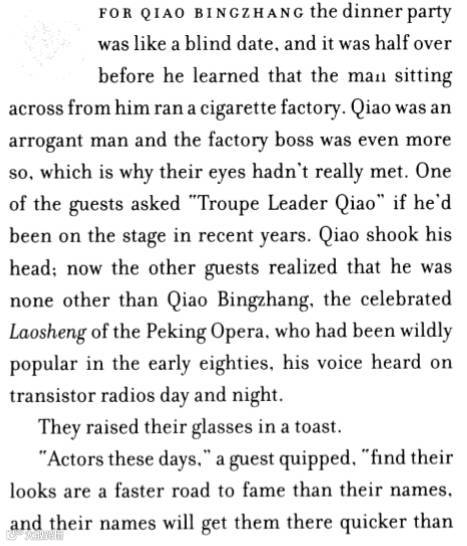 FOR QIAO BINGZHANG the dinner party was like a blind date, and it was half over before he learned that the man sitting across from him ran a cigarette factory. Qiao was an arrogant man and the factory boss was even more so, which is why their eyes hadn't really met. One of the guests asked "Troupe Leader Qiao" if he'd been on the stage in recent years. Qiao shook his head; now the other guests realized that he was none other than Qiao Bingzhang, the celebrated Laosheng of the Peking Opera, who had been wildly popular in the early eighties, his voice heard on transistor radios day and night.

They raised their glasses in a toast.

"Actors these days," a guest quipped, "find their looks are a faster road to fame than their names, and their names will get them there quicker than